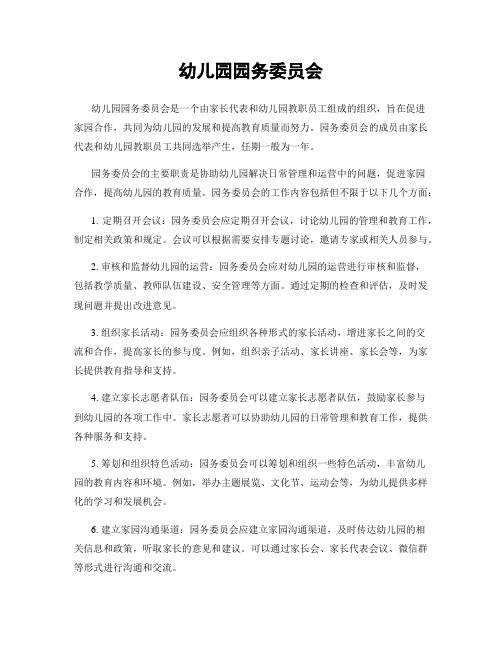 幼儿园园务委员会

幼儿园园务委员会是一个由家长代表和幼儿园教职员工组成的组织，旨在促进家园合作，共同为幼儿园的发展和提高教育质量而努力。园务委员会的成员由家长代表和幼儿园教职员工共同选举产生，任期一般为一年。

园务委员会的主要职责是协助幼儿园解决日常管理和运营中的问题，促进家园合作，提高幼儿园的教育质量。园务委员会的工作内容包括但不限于以下几个方面：

1. 定期召开会议：园务委员会应定期召开会议，讨论幼儿园的管理和教育工作，制定相关政策和规定。会议可以根据需要安排专题讨论，邀请专家或相关人员参与。

2. 审核和监督幼儿园的运营：园务委员会应对幼儿园的运营进行审核和监督，包括教学质量、教师队伍建设、安全管理等方面。通过定期的检查和评估，及时发现问题并提出改进意见。

3. 组织家长活动：园务委员会应组织各种形式的家长活动，增进家长之间的交流和合作，提高家长的参与度。例如，组织亲子活动、家长讲座、家长会等，为家长提供教育指导和支持。

4. 建立家长志愿者队伍：园务委员会可以建立家长志愿者队伍，鼓励家长参与到幼儿园的各项工作中。家长志愿者可以协助幼儿园的日常管理和教育工作，提供各种服务和支持。

5. 筹划和组织特色活动：园务委员会可以筹划和组织一些特色活动，丰富幼儿园的教育内容和环境。例如，举办主题展览、文化节、运动会等，为幼儿提供多样化的学习和发展机会。

6. 建立家园沟通渠道：园务委员会应建立家园沟通渠道，及时传达幼儿园的相关信息和政策，听取家长的意见和建议。可以通过家长会、家长代表会议、微信群等形式进行沟通和交流。